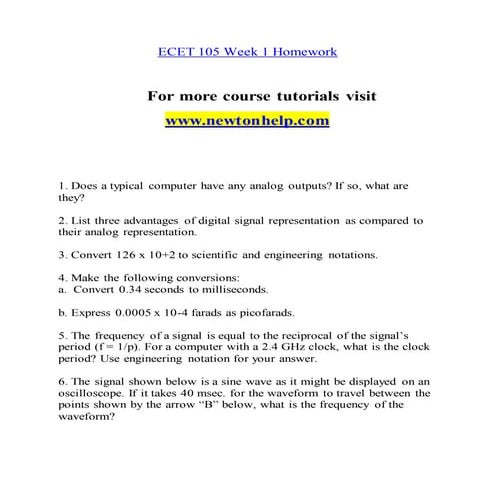 ECET 105 Week 1 Homework

For more course tutorials visit
www.newtonhelp.com

1. Does a typical computer have any analog outputs? If so, what are they?

2. List three advantages of digital signal representation as compared to their analog representation.

3. Convert 126 x 10+2 to scientific and engineering notations.

4. Make the following conversions:
a. Convert 0.34 seconds to milliseconds.

b. Express 0.0005 x 10-4 farads as picofarads.

5. The frequency of a signal is equal to the reciprocal of the signal's period (f = 1/p). For a computer with a 2.4 GHz clock, what is the clock period? Use engineering notation for your answer.

6. The signal shown below is a sine wave as it might be displayed on an oscilloscope. If it takes 40 msec. for the waveform to travel between the points shown by the arrow "B" below, what is the frequency of the waveform?